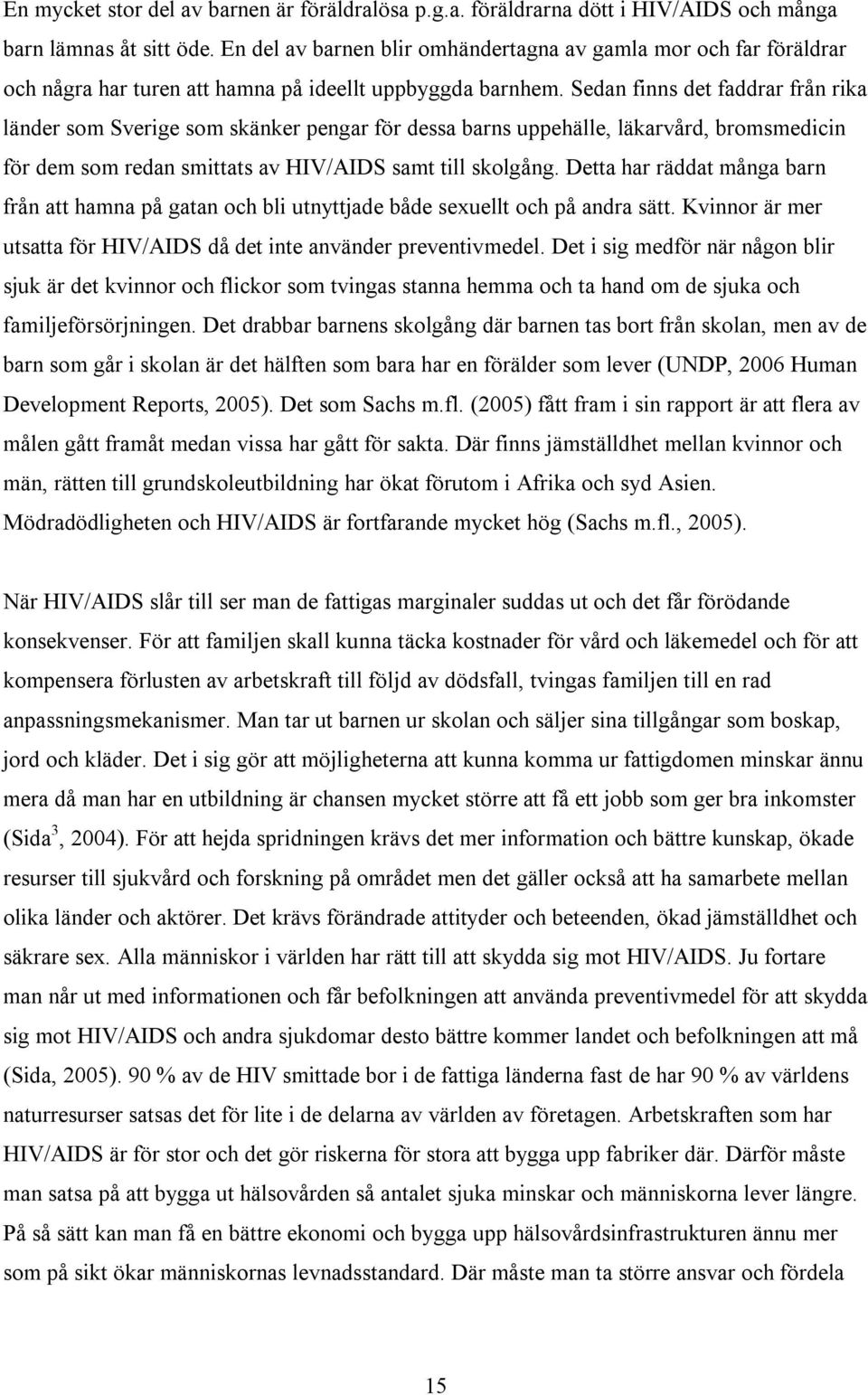 En mycket stor del av barnen är föräldralösa p.g.a. föräldrarna dött i HIV/AIDS och många barn lämnas åt sitt öde. En del av barnen blir omhändertagna av gamla mor och far föräldrar och några har turen att hamna på ideellt uppbyggda barnhem. Sedan finns det faddrar från rika länder som Sverige som skänker pengar för dessa barns uppehälle, läkarvård, bromsmedicin för dem som redan smittats av HIV/AIDS samt till skolgång. Detta har räddat många barn från att hamna på gatan och bli utnyttjade både sexuellt och på andra sätt. Kvinnor är mer utsatta för HIV/AIDS då det inte använder preventivmedel. Det i sig medför när någon blir sjuk är det kvinnor och flickor som tvingas stanna hemma och ta hand om de sjuka och familjeförsörjningen. Det drabbar barnens skolgång där barnen tas bort från skolan, men av de barn som går i skolan är det hälften som bara har en förälder som lever (UNDP, 2006 Human Development Reports, 2005). Det som Sachs m.fl. (2005) fått fram i sin rapport är att flera av målen gått framåt medan vissa har gått för sakta. Där finns jämställdhet mellan kvinnor och män, rätten till grundskoleutbildning har ökat förutom i Afrika och syd Asien. Mödradödligheten och HIV/AIDS är fortfarande mycket hög (Sachs m.fl., 2005).

När HIV/AIDS slår till ser man de fattigas marginaler suddas ut och det får förödande konsekvenser. För att familjen skall kunna täcka kostnader för vård och läkemedel och för att kompensera förlusten av arbetskraft till följd av dödsfall, tvingas familjen till en rad anpassningsmekanismer. Man tar ut barnen ur skolan och säljer sina tillgångar som boskap, jord och kläder. Det i sig gör att möjligheterna att kunna komma ur fattigdomen minskar ännu mera då man har en utbildning är chansen mycket större att få ett jobb som ger bra inkomster (Sida$^3$, 2004). För att hejda spridningen krävs det mer information och bättre kunskap, ökade resurser till sjukvård och forskning på området men det gäller också att ha samarbete mellan olika länder och aktörer. Det krävs förändrade attityder och beteenden, ökad jämställdhet och säkrare sex. Alla människor i världen har rätt till att skydda sig mot HIV/AIDS. Ju fortare man når ut med informationen och får befolkningen att använda preventivmedel för att skydda sig mot HIV/AIDS och andra sjukdomar desto bättre kommer landet och befolkningen att må (Sida, 2005). 90 % av de HIV smittade bor i de fattiga länderna fast de har 90 % av världens naturresurser satsas det för lite i de delarna av världen av företagen. Arbetskraften som har HIV/AIDS är för stor och det gör riskerna för stora att bygga upp fabriker där. Därför måste man satsa på att bygga ut hälsovården så antalet sjuka minskar och människorna lever längre. På så sätt kan man få en bättre ekonomi och bygga upp hälsovårdsinfrastrukturen ännu mer som på sikt ökar människornas levnadsstandard. Där måste man ta större ansvar och fördela

15